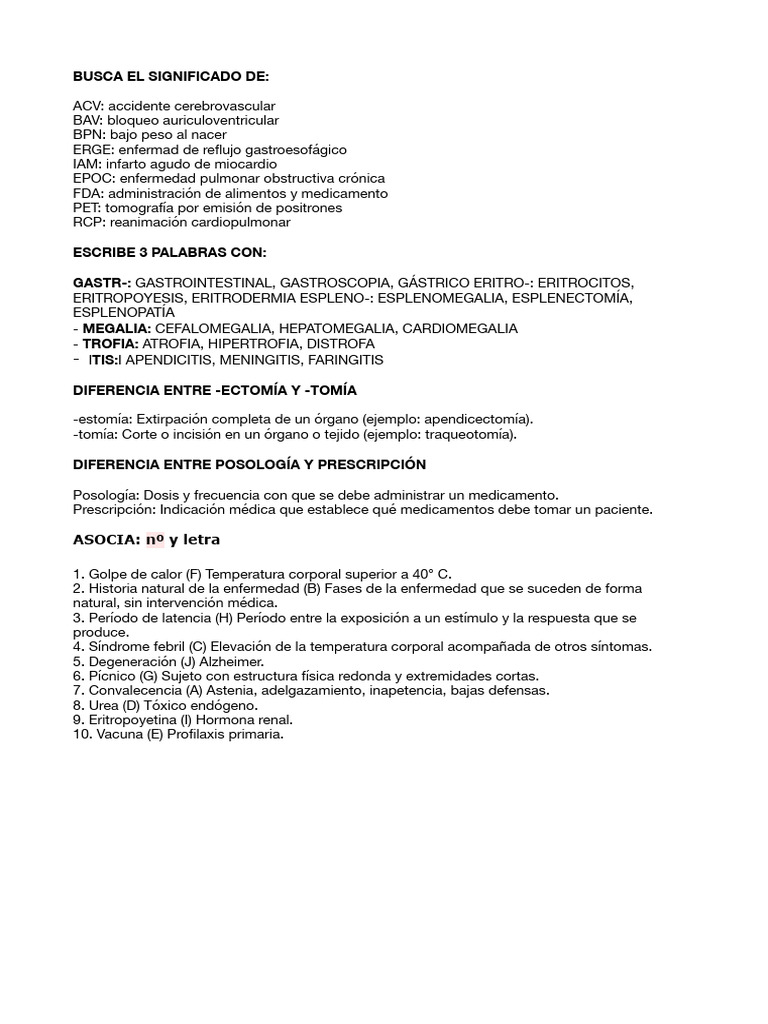 BUSCA EL SIGNIFICADO DE:

ACV: accidente cerebrovascular
BAV: bloqueo auriculoventricular
BPN: bajo peso al nacer
ERGE: enfermad de reflujo gastroesofágico
IAM: infarto agudo de miocardio
EPOC: enfermedad pulmonar obstructiva crónica
FDA: administración de alimentos y medicamento
PET: tomografía por emisión de positrones
RCP: reanimación cardiopulmonar

ESCRIBE 3 PALABRAS CON:

GASTR-: GASTROINTESTINAL, GASTROSCOPIA, GÁSTRICO ERITRO-: ERITROCITOS, ERITROPOYESIS, ERITRODERMIA ESPLENO-: ESPLENOMEGALIA, ESPLENECTOMÍA, ESPLENOPATÍA
- MEGALIA: CEFALOMEGALIA, HEPATOMEGALIA, CARDIOMEGALIA
- TROFIA: ATROFIA, HIPERTROFIA, DISTROFA
- ITIS:I APENDICITIS, MENINGITIS, FARINGITIS

DIFERENCIA ENTRE -ECTOMÍA Y -TOMÍA

-estomía: Extirpación completa de un órgano (ejemplo: apendicectomía).
-tomía: Corte o incisión en un órgano o tejido (ejemplo: traqueotomía).

DIFERENCIA ENTRE POSOLOGÍA Y PRESCRIPCIÓN

Posología: Dosis y frecuencia con que se debe administrar un medicamento.
Prescripción: Indicación médica que establece qué medicamentos debe tomar un paciente.

ASOCIA: nº y letra

1. Golpe de calor (F) Temperatura corporal superior a 40° C.
2. Historia natural de la enfermedad (B) Fases de la enfermedad que se suceden de forma natural, sin intervención médica.
3. Período de latencia (H) Período entre la exposición a un estímulo y la respuesta que se produce.
4. Síndrome febril (C) Elevación de la temperatura corporal acompañada de otros síntomas.
5. Degeneración (J) Alzheimer.
6. Pícnico (G) Sujeto con estructura física redonda y extremidades cortas.
7. Convalecencia (A) Astenia, adelgazamiento, inapetencia, bajas defensas.
8. Urea (D) Tóxico endógeno.
9. Eritropoyetina (I) Hormona renal.
10. Vacuna (E) Profilaxis primaria.